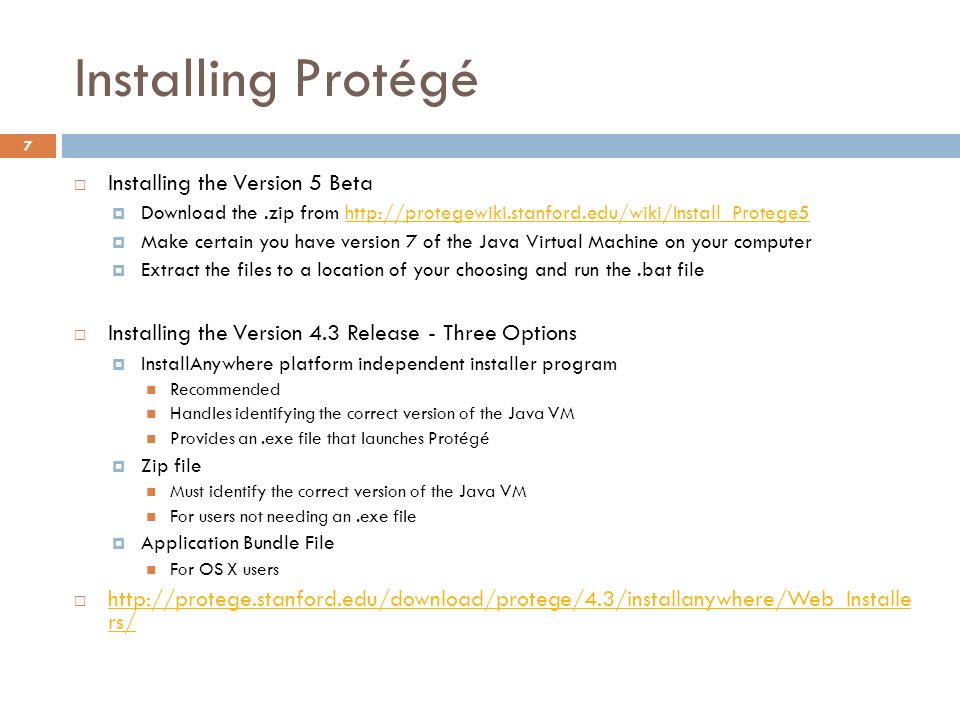 Installing Protégé

7

Installing the Version 5 Beta

Download the .zip from http://protegewiki.stanford.edu/wiki/Install_Protege5

Make certain you have version 7 of the Java Virtual Machine on your computer

Extract the files to a location of your choosing and run the .bat file

Installing the Version 4.3 Release - Three Options

InstallAnywhere platform independent installer program

Recommended

Handles identifying the correct version of the Java VM

Provides an .exe file that launches Protégé

Zip file

Must identify the correct version of the Java VM

For users not needing an .exe file

Application Bundle File

For OS X users

http://protege.stanford.edu/download/protege/4.3/installanywhere/Web_Installers/